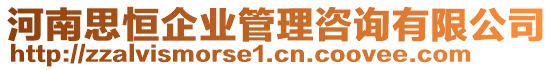 河南思恒企业管理咨询有限公司
http://zzalvismorse1.cn.coovee.com